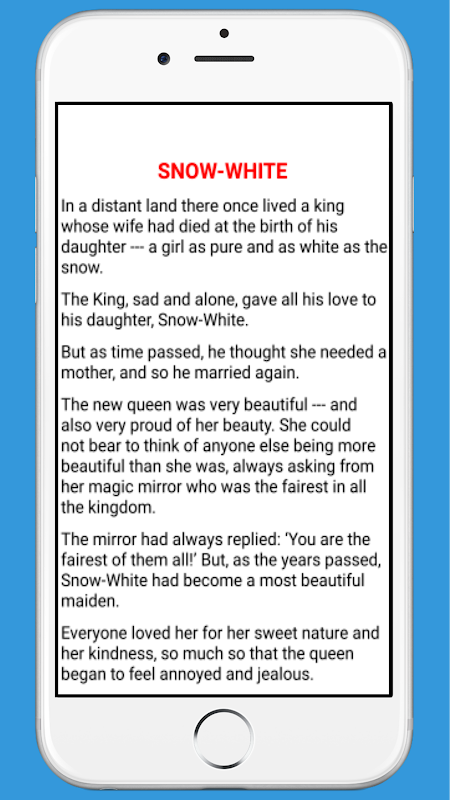 SNOW-WHITE

In a distant land there once lived a king whose wife had died at the birth of his daughter --- a girl as pure and as white as the snow.

The King, sad and alone, gave all his love to his daughter, Snow-White.

But as time passed, he thought she needed a mother, and so he married again.

The new queen was very beautiful --- and also very proud of her beauty. She could not bear to think of anyone else being more beautiful than she was, always asking from her magic mirror who was the fairest in all the kingdom.

The mirror had always replied: 'You are the fairest of them all!' But, as the years passed, Snow-White had become a most beautiful maiden.

Everyone loved her for her sweet nature and her kindness, so much so that the queen began to feel annoyed and jealous.